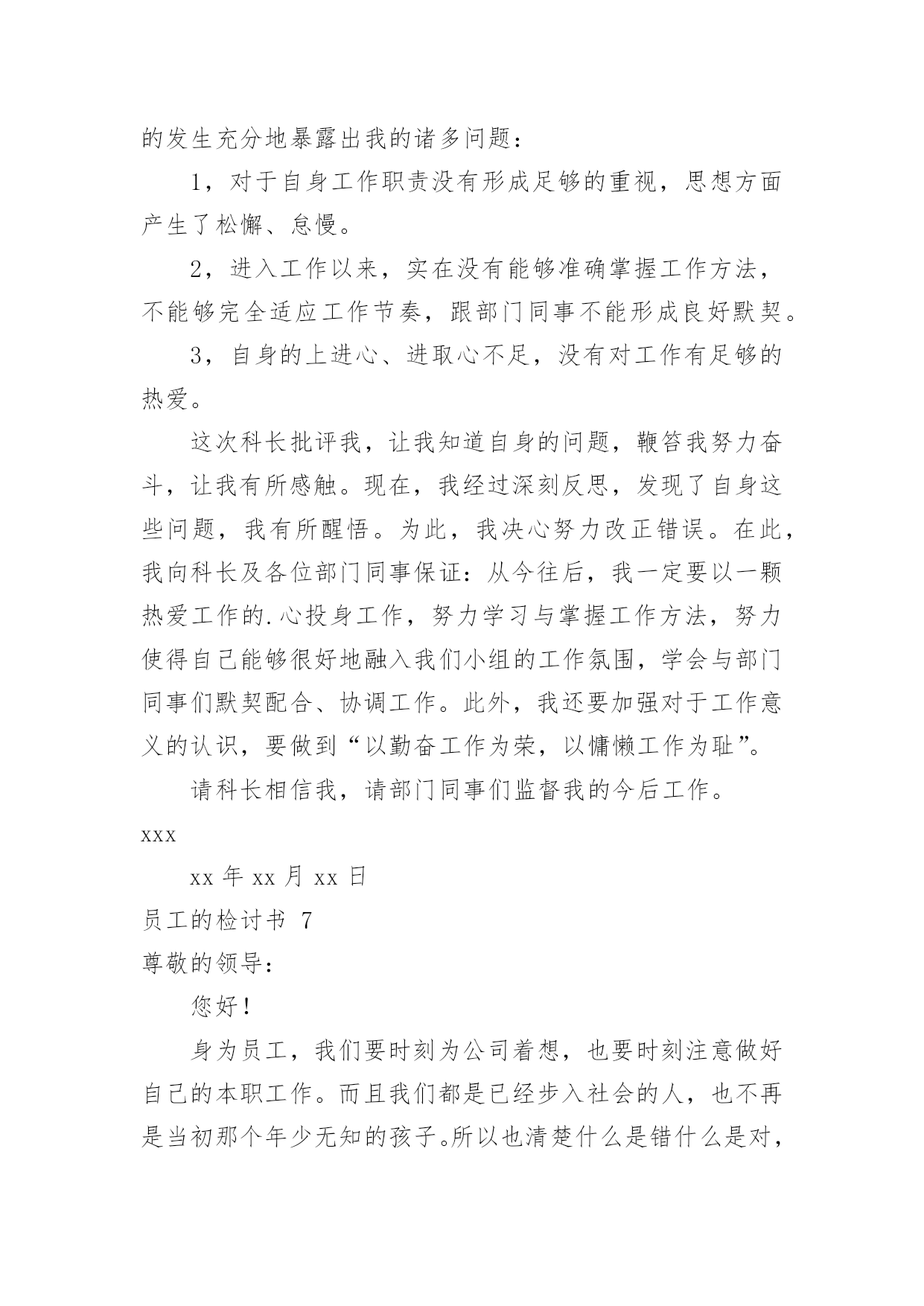 的发生充分地暴露出我的诸多问题：

1，对于自身工作职责没有形成足够的重视，思想方面产生了松懈、怠慢。

2，进入工作以来，实在没有能够准确掌握工作方法，不能够完全适应工作节奏，跟部门同事不能形成良好默契。

3，自身的上进心、进取心不足，没有对工作有足够的热爱。

这次科长批评我，让我知道自身的问题，鞭笞我努力奋斗，让我有所感触。现在，我经过深刻反思，发现了自身这些问题，我有所醒悟。为此，我决心努力改正错误。在此，我向科长及各位部门同事保证：从今往后，我一定要以一颗热爱工作的.心投身工作，努力学习与掌握工作方法，努力使得自己能够很好地融入我们小组的工作氛围，学会与部门同事们默契配合、协调工作。此外，我还要加强对于工作意义的认识，要做到“以勤奋工作为荣，以慵懒工作为耻”。

请科长相信我，请部门同事们监督我的今后工作。

xxx

xx 年 xx 月 xx 日

员工的检讨书 7

尊敬的领导：

您好！

身为员工，我们要时刻为公司着想，也要时刻注意做好自己的本职工作。而且我们都是已经步入社会的人，也不再是当初那个年少无知的孩子。所以也清楚什么是错什么是对，